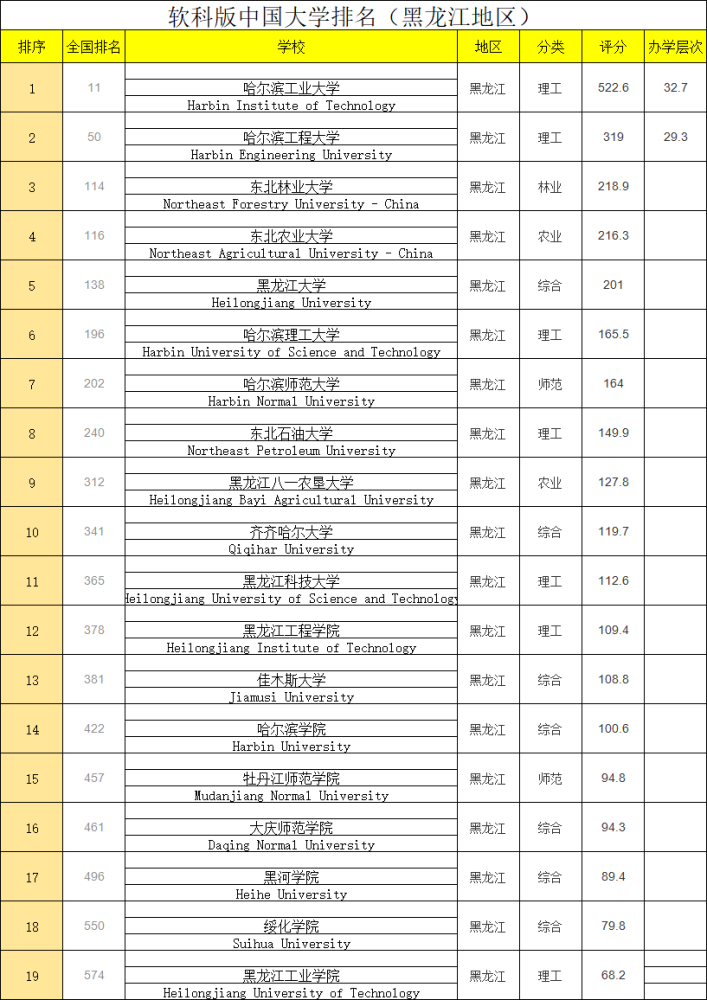 软科版中国大学排名（黑龙江地区）

| 排序 | 全国排名 | 学校 | 地区 | 分类 | 评分 | 办学层次 |
|---|---|---|---|---|---|---|
| 1 | 11 | 哈尔滨工业大学 Harbin Institute of Technology | 黑龙江 | 理工 | 522.6 | 32.7 |
| 2 | 50 | 哈尔滨工程大学 Harbin Engineering University | 黑龙江 | 理工 | 319 | 29.3 |
| 3 | 114 | 东北林业大学 Northeast Forestry University - China | 黑龙江 | 林业 | 218.9 | |
| 4 | 116 | 东北农业大学 Northeast Agricultural University - China | 黑龙江 | 农业 | 216.3 | |
| 5 | 138 | 黑龙江大学 Heilongjiang University | 黑龙江 | 综合 | 201 | |
| 6 | 196 | 哈尔滨理工大学 Harbin University of Science and Technology | 黑龙江 | 理工 | 165.5 | |
| 7 | 202 | 哈尔滨师范大学 Harbin Normal University | 黑龙江 | 师范 | 164 | |
| 8 | 240 | 东北石油大学 Northeast Petroleum University | 黑龙江 | 理工 | 149.9 | |
| 9 | 312 | 黑龙江八一农垦大学 Heilongjiang Bayi Agricultural University | 黑龙江 | 农业 | 127.8 | |
| 10 | 341 | 齐齐哈尔大学 Qiqihar University | 黑龙江 | 综合 | 119.7 | |
| 11 | 365 | 黑龙江科技大学 Heilongjiang University of Science and Technology | 黑龙江 | 理工 | 112.6 | |
| 12 | 378 | 黑龙江工程学院 Heilongjiang Institute of Technology | 黑龙江 | 理工 | 109.4 | |
| 13 | 381 | 佳木斯大学 Jiamusi University | 黑龙江 | 综合 | 108.8 | |
| 14 | 422 | 哈尔滨学院 Harbin University | 黑龙江 | 综合 | 100.6 | |
| 15 | 457 | 牡丹江师范学院 Mudanjiang Normal University | 黑龙江 | 师范 | 94.8 | |
| 16 | 461 | 大庆师范学院 Daqing Normal University | 黑龙江 | 综合 | 94.3 | |
| 17 | 496 | 黑河学院 Heihe University | 黑龙江 | 综合 | 89.4 | |
| 18 | 550 | 绥化学院 Suihua University | 黑龙江 | 综合 | 79.8 | |
| 19 | 574 | 黑龙江工业学院 Heilongjiang University of Technology | 黑龙江 | 理工 | 68.2 | |